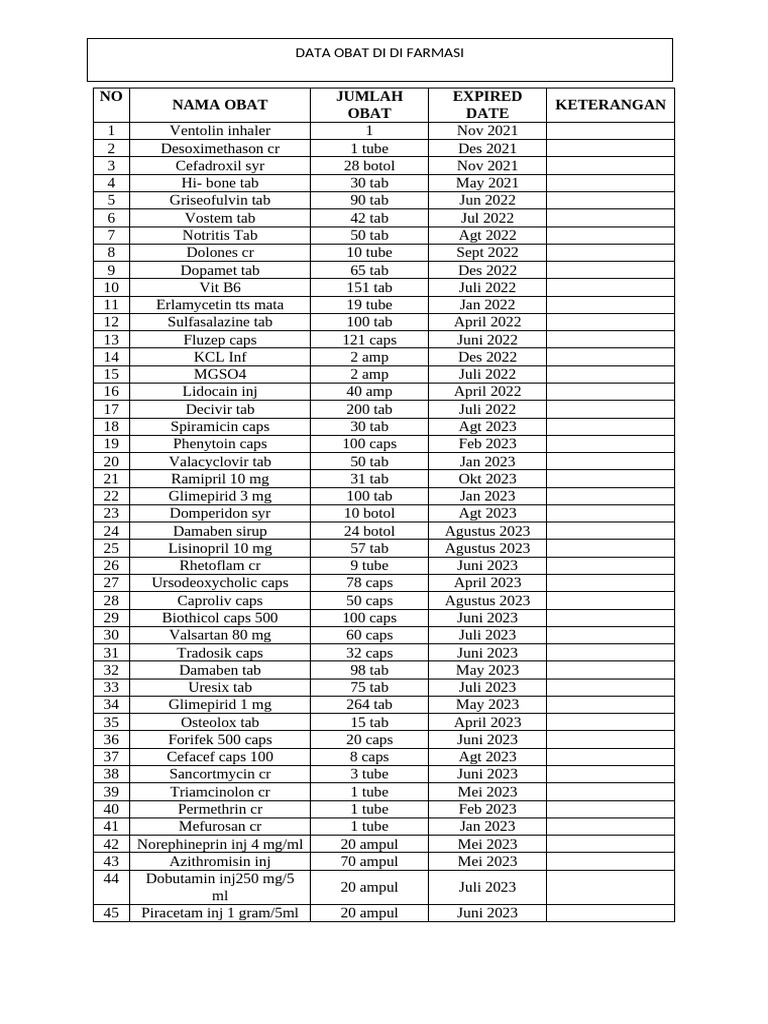 DATA OBAT DI DI FARMASI

| NO | NAMA OBAT | JUMLAH OBAT | EXPIRED DATE | KETERANGAN |
|---|---|---|---|---|
| 1 | Ventolin inhaler | 1 | Nov 2021 | |
| 2 | Desoximethason cr | 1 tube | Des 2021 | |
| 3 | Cefadroxil syr | 28 botol | Nov 2021 | |
| 4 | Hi- bone tab | 30 tab | May 2021 | |
| 5 | Griseofulvin tab | 90 tab | Jun 2022 | |
| 6 | Vostem tab | 42 tab | Jul 2022 | |
| 7 | Notritis Tab | 50 tab | Agt 2022 | |
| 8 | Dolones cr | 10 tube | Sept 2022 | |
| 9 | Dopamet tab | 65 tab | Des 2022 | |
| 10 | Vit B6 | 151 tab | Juli 2022 | |
| 11 | Erlamycetin tts mata | 19 tube | Jan 2022 | |
| 12 | Sulfasalazine tab | 100 tab | April 2022 | |
| 13 | Fluzep caps | 121 caps | Juni 2022 | |
| 14 | KCL Inf | 2 amp | Des 2022 | |
| 15 | MGSO4 | 2 amp | Juli 2022 | |
| 16 | Lidocain inj | 40 amp | April 2022 | |
| 17 | Decivir tab | 200 tab | Juli 2022 | |
| 18 | Spiramicin caps | 30 tab | Agt 2023 | |
| 19 | Phenytoin caps | 100 caps | Feb 2023 | |
| 20 | Valacyclovir tab | 50 tab | Jan 2023 | |
| 21 | Ramipril 10 mg | 31 tab | Okt 2023 | |
| 22 | Glimepirid 3 mg | 100 tab | Jan 2023 | |
| 23 | Domperidon syr | 10 botol | Agt 2023 | |
| 24 | Damaben sirup | 24 botol | Agustus 2023 | |
| 25 | Lisinopril 10 mg | 57 tab | Agustus 2023 | |
| 26 | Rhetoflam cr | 9 tube | Juni 2023 | |
| 27 | Ursodeoxycholic caps | 78 caps | April 2023 | |
| 28 | Caproliv caps | 50 caps | Agustus 2023 | |
| 29 | Biothicol caps 500 | 100 caps | Juni 2023 | |
| 30 | Valsartan 80 mg | 60 caps | Juli 2023 | |
| 31 | Tradosik caps | 32 caps | Juni 2023 | |
| 32 | Damaben tab | 98 tab | May 2023 | |
| 33 | Uresix tab | 75 tab | Juli 2023 | |
| 34 | Glimepirid 1 mg | 264 tab | May 2023 | |
| 35 | Osteolox tab | 15 tab | April 2023 | |
| 36 | Forifek 500 caps | 20 caps | Juni 2023 | |
| 37 | Cefacef caps 100 | 8 caps | Agt 2023 | |
| 38 | Sancortmycin cr | 3 tube | Juni 2023 | |
| 39 | Triamcinolon cr | 1 tube | Mei 2023 | |
| 40 | Permethrin cr | 1 tube | Feb 2023 | |
| 41 | Mefurosan cr | 1 tube | Jan 2023 | |
| 42 | Norephineprin inj 4 mg/ml | 20 ampul | Mei 2023 | |
| 43 | Azithromisin inj | 70 ampul | Mei 2023 | |
| 44 | Dobutamin inj250 mg/5 ml | 20 ampul | Juli 2023 | |
| 45 | Piracetam inj 1 gram/5ml | 20 ampul | Juni 2023 | |